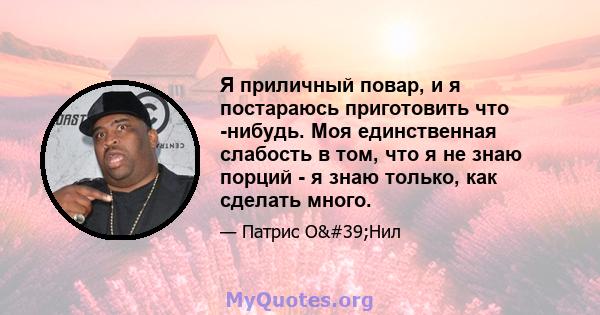 Я приличный повар, и я постараюсь приготовить что -нибудь. Моя единственная слабость в том, что я не знаю порций - я знаю только, как сделать много.

— Патрис O&#39;Нил

MyQuotes.org